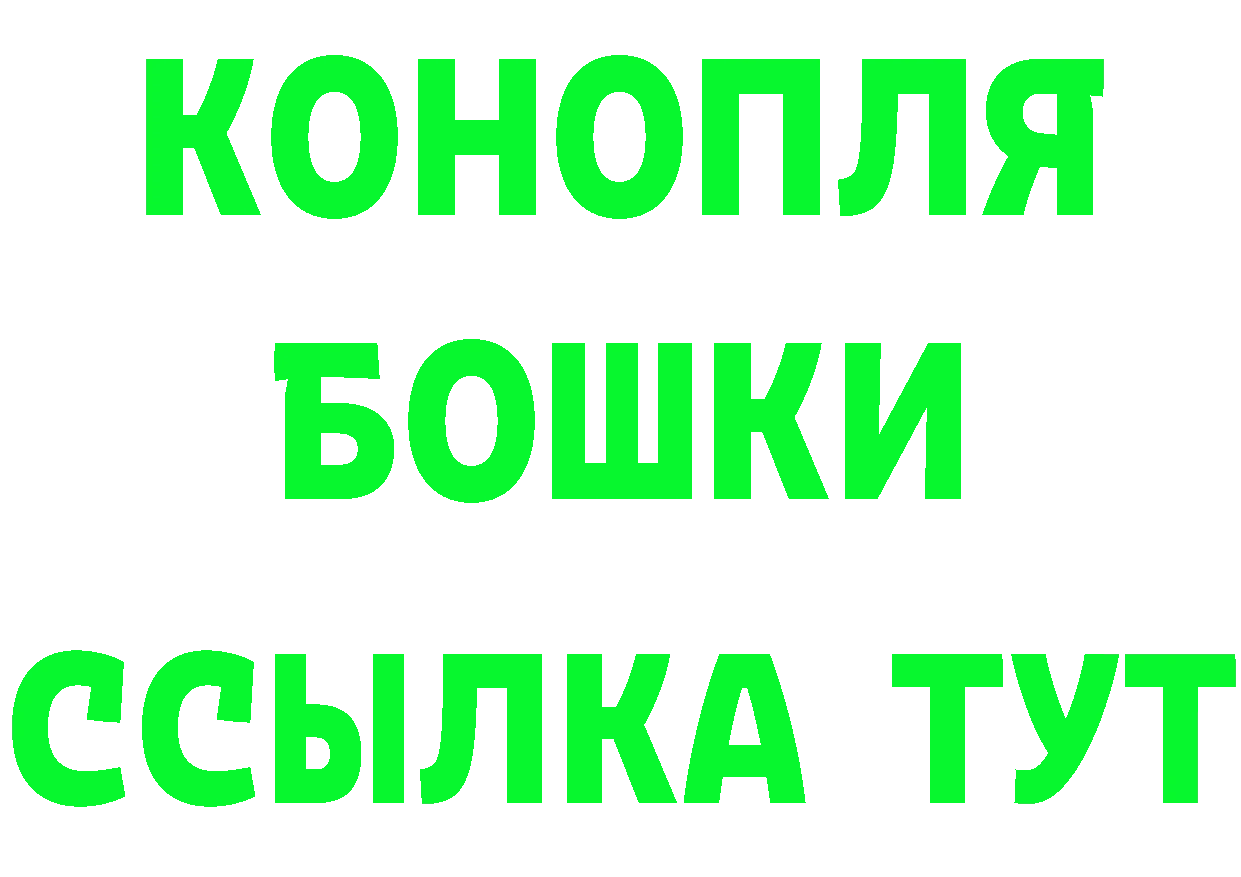 КОНОПЛЯ
БОШКИ
ССЫЛКА ТУТ